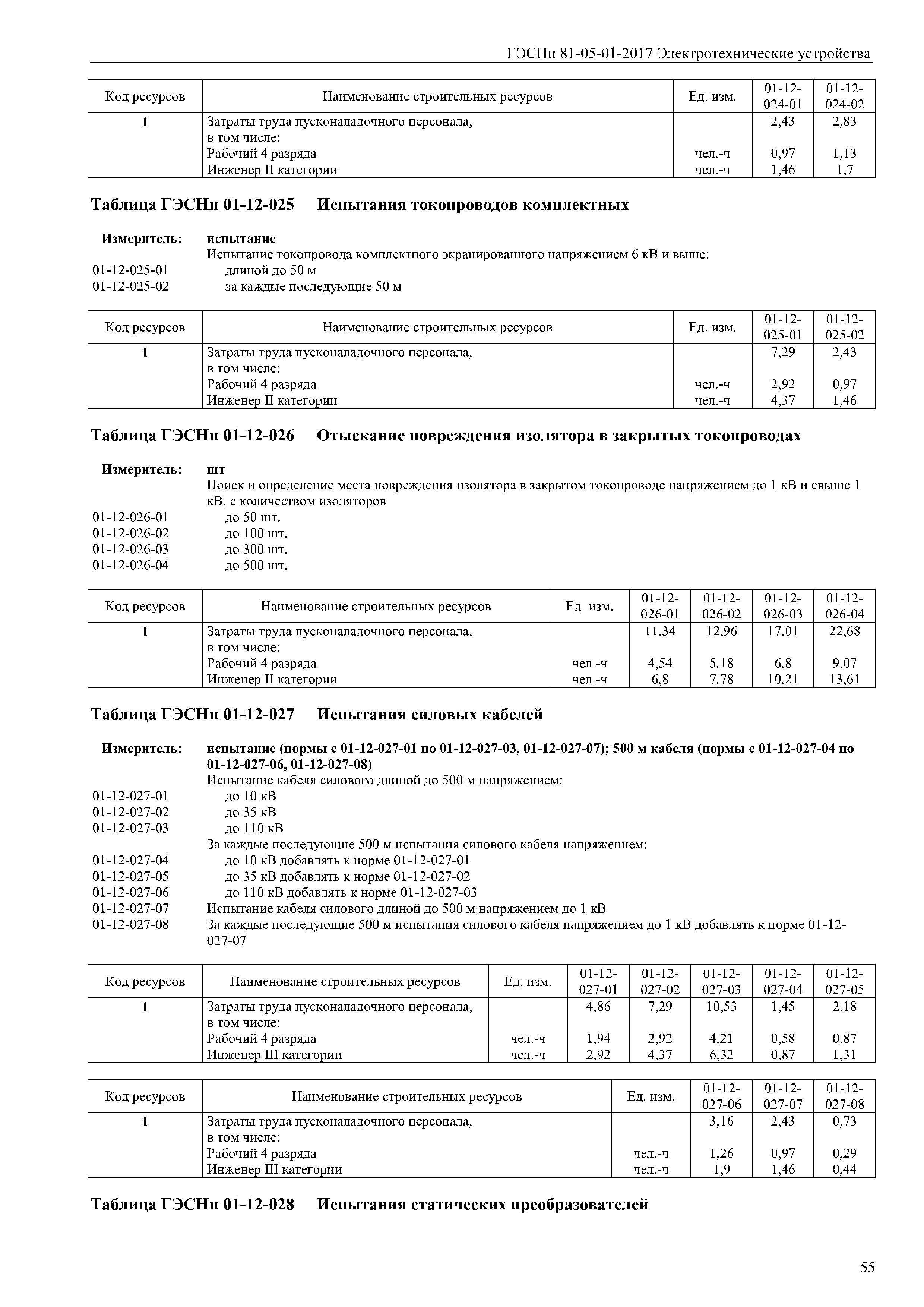 ГЭСНп 81-05-01-2017 Электротехнические устройства

| Код ресурсов | Наименование строительных ресурсов | Ед. изм. | 01-12-024-01 | 01-12-024-02 |
|---|---|---|---|---|
| 1 | Затраты труда пусконаладочного персонала, в том числе: | | 2,43 | 2,83 |
| | Рабочий 4 разряда | чел.-ч | 0,97 | 1,13 |
| | Инженер II категории | чел.-ч | 1,46 | 1,7 |

Таблица ГЭСНп 01-12-025 Испытания токопроводов комплектных

Измеритель: испытание
Испытание токопровода комплектного экранированного напряжением 6 кВ и выше:
01-12-025-01 длиной до 50 м
01-12-025-02 за каждые последующие 50 м

| Код ресурсов | Наименование строительных ресурсов | Ед. изм. | 01-12-025-01 | 01-12-025-02 |
|---|---|---|---|---|
| 1 | Затраты труда пусконаладочного персонала, в том числе: | | 7,29 | 2,43 |
| | Рабочий 4 разряда | чел.-ч | 2,92 | 0,97 |
| | Инженер II категории | чел.-ч | 4,37 | 1,46 |

Таблица ГЭСНп 01-12-026 Отыскание повреждения изолятора в закрытых токопроводах

Измеритель: шт
Поиск и определение места повреждения изолятора в закрытом токопроводе напряжением до 1 кВ и свыше 1 кВ, с количеством изоляторов
01-12-026-01 до 50 шт.
01-12-026-02 до 100 шт.
01-12-026-03 до 300 шт.
01-12-026-04 до 500 шт.

| Код ресурсов | Наименование строительных ресурсов | Ед. изм. | 01-12-026-01 | 01-12-026-02 | 01-12-026-03 | 01-12-026-04 |
|---|---|---|---|---|---|---|
| 1 | Затраты труда пусконаладочного персонала, в том числе: | | 11,34 | 12,96 | 17,01 | 22,68 |
| | Рабочий 4 разряда | чел.-ч | 4,54 | 5,18 | 6,8 | 9,07 |
| | Инженер II категории | чел.-ч | 6,8 | 7,78 | 10,21 | 13,61 |

Таблица ГЭСНп 01-12-027 Испытания силовых кабелей

Измеритель: испытание (нормы с 01-12-027-01 по 01-12-027-03, 01-12-027-07); 500 м кабеля (нормы с 01-12-027-04 по 01-12-027-06, 01-12-027-08)
Испытание кабеля силового длиной до 500 м напряжением:
01-12-027-01 до 10 кВ
01-12-027-02 до 35 кВ
01-12-027-03 до 110 кВ
За каждые последующие 500 м испытания силового кабеля напряжением:
01-12-027-04 до 10 кВ добавлять к норме 01-12-027-01
01-12-027-05 до 35 кВ добавлять к норме 01-12-027-02
01-12-027-06 до 110 кВ добавлять к норме 01-12-027-03
01-12-027-07 Испытание кабеля силового длиной до 500 м напряжением до 1 кВ
01-12-027-08 За каждые последующие 500 м испытания силового кабеля напряжением до 1 кВ добавлять к норме 01-12-027-07

| Код ресурсов | Наименование строительных ресурсов | Ед. изм. | 01-12-027-01 | 01-12-027-02 | 01-12-027-03 | 01-12-027-04 | 01-12-027-05 |
|---|---|---|---|---|---|---|---|
| 1 | Затраты труда пусконаладочного персонала, в том числе: | | 4,86 | 7,29 | 10,53 | 1,45 | 2,18 |
| | Рабочий 4 разряда | чел.-ч | 1,94 | 2,92 | 4,21 | 0,58 | 0,87 |
| | Инженер III категории | чел.-ч | 2,92 | 4,37 | 6,32 | 0,87 | 1,31 |

| Код ресурсов | Наименование строительных ресурсов | Ед. изм. | 01-12-027-06 | 01-12-027-07 | 01-12-027-08 |
|---|---|---|---|---|---|
| 1 | Затраты труда пусконаладочного персонала, в том числе: | | 3,16 | 2,43 | 0,73 |
| | Рабочий 4 разряда | чел.-ч | 1,26 | 0,97 | 0,29 |
| | Инженер III категории | чел.-ч | 1,9 | 1,46 | 0,44 |

Таблица ГЭСНп 01-12-028 Испытания статических преобразователей

55